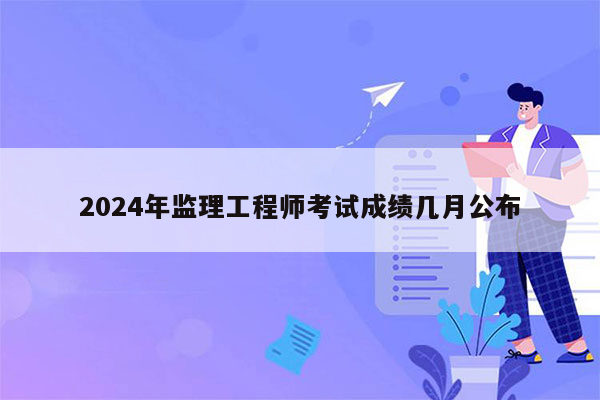 2024年监理工程师考试成绩几月公布